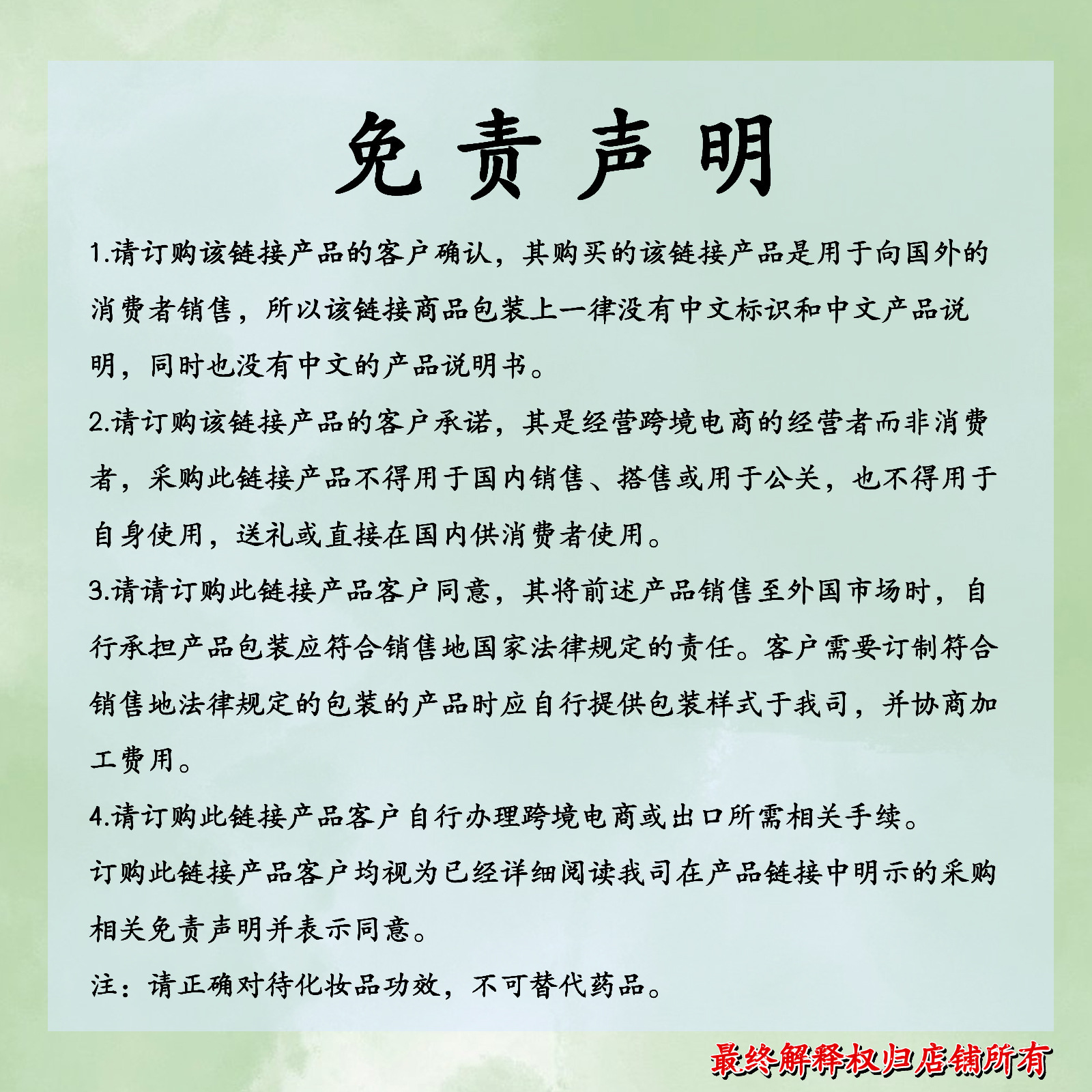 免责声明

1.请订购该链接产品的客户确认，其购买的该链接产品是用于向国外的消费者销售，所以该链接商品包装上一律没有中文标识和中文产品说明，同时也没有中文的产品说明书。

2.请订购该链接产品的客户承诺，其是经营跨境电商的经营者而非消费者，采购此链接产品不得用于国内销售、搭售或用于公关，也不得用于自身使用，送礼或直接在国内供消费者使用。

3.请请订购此链接产品客户同意，其将前述产品销售至外国市场时，自行承担产品包装应符合销售地国家法律规定的责任。客户需要订制符合销售地法律规定的包装的产品时应自行提供包装样式于我司，并协商加工费用。

4.请订购此链接产品客户自行办理跨境电商或出口所需相关手续。

订购此链接产品客户均视为已经详细阅读我司在产品链接中明示的采购相关免责声明并表示同意。

注：请正确对待化妆品功效，不可替代药品。

最终解释权归店铺所有